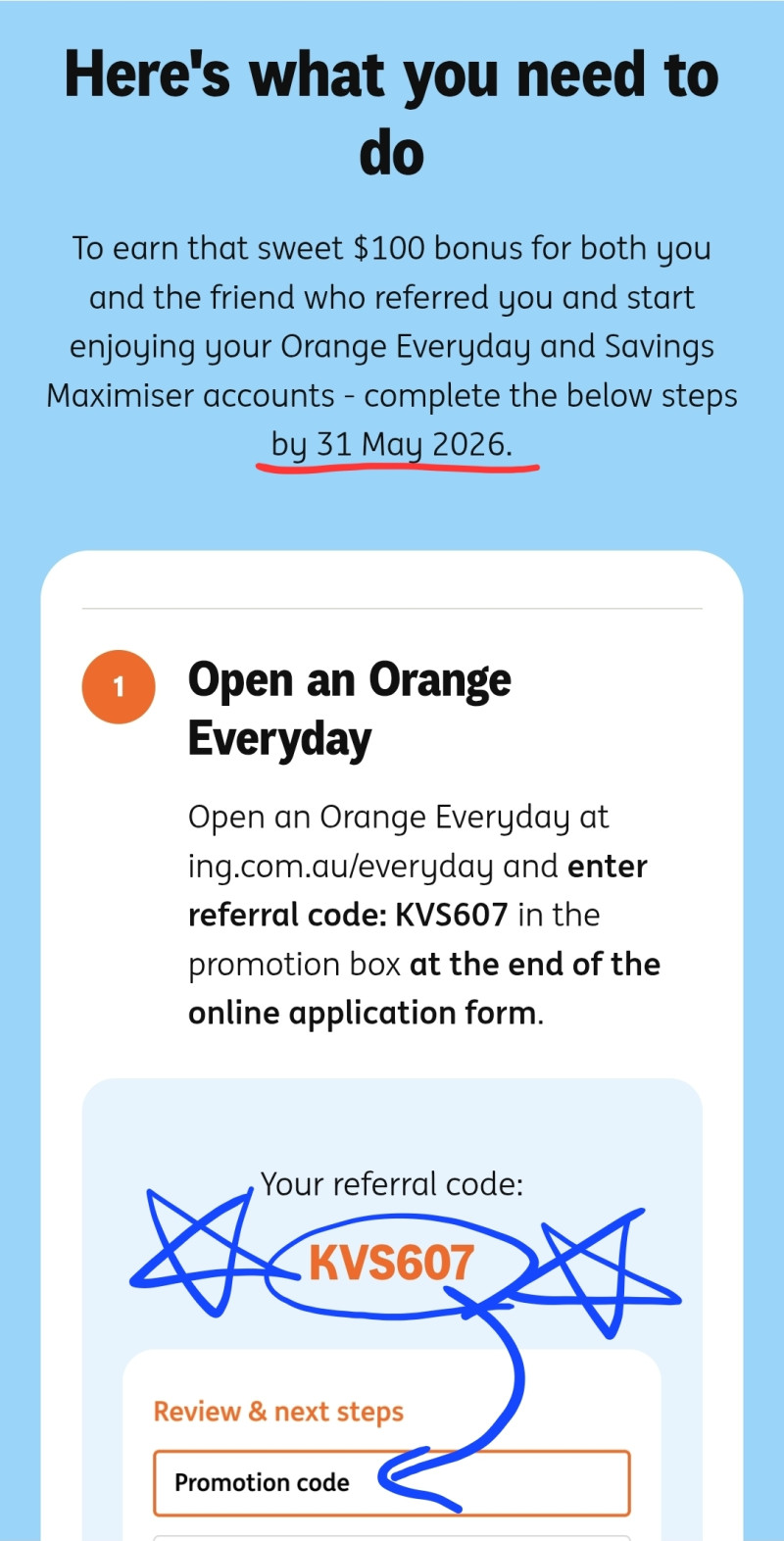 Here's what you need to do

To earn that sweet \$100 bonus for both you and the friend who referred you and start enjoying your Orange Everyday and Savings Maximiser accounts - complete the below steps by 31 May 2026.

1

Open an Orange Everyday

Open an Orange Everyday at ing.com.au/everyday and enter referral code: KVS607 in the promotion box at the end of the online application form.

Your referral code:

KVS607

Review & next steps

Promotion code